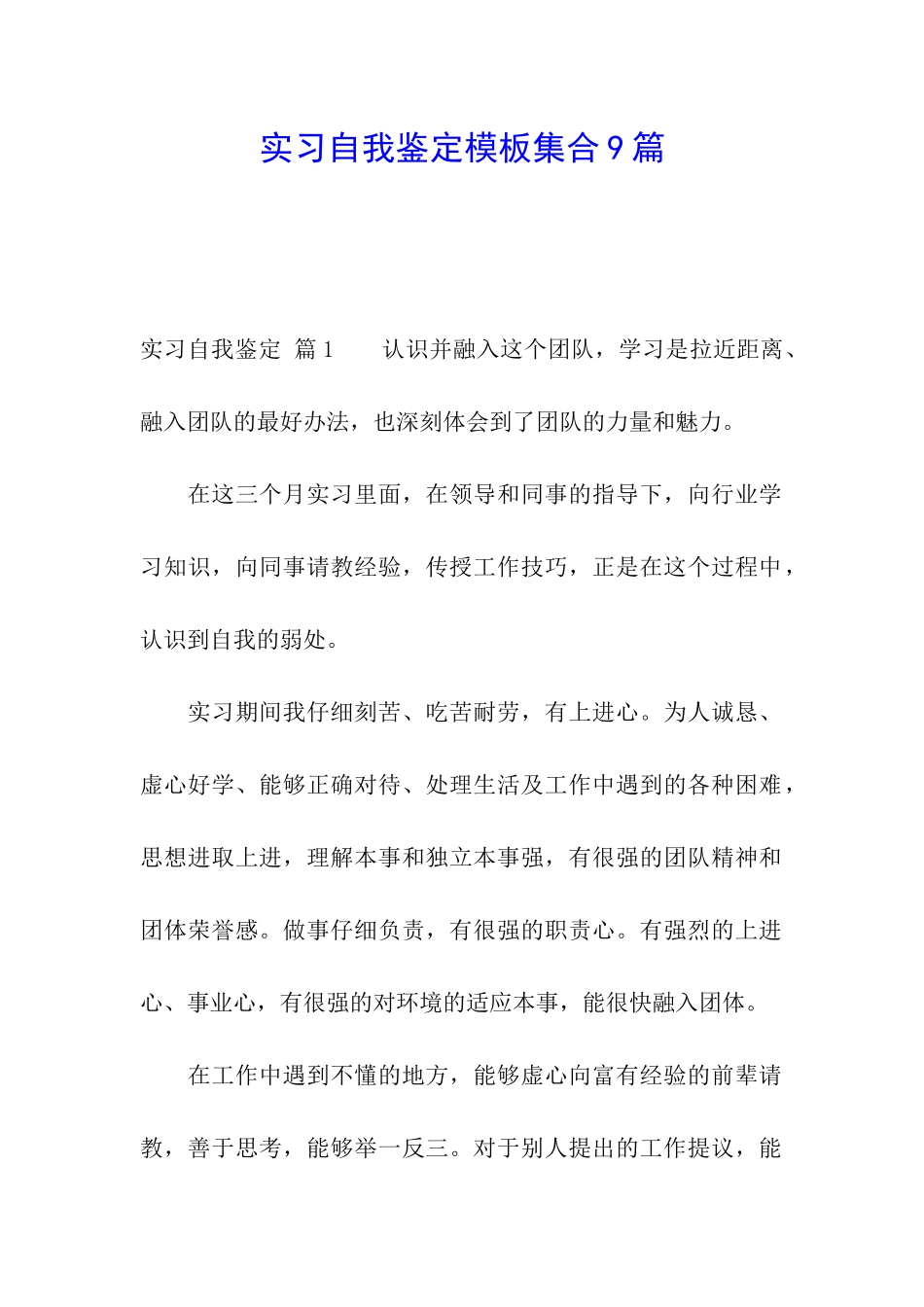 实习自我鉴定模板集合9篇

实习自我鉴定 篇1 认识并融入这个团队，学习是拉近距离、融入团队的最好办法，也深刻体会到了团队的力量和魅力。

在这三个月实习里面，在领导和同事的指导下，向行业学习知识，向同事请教经验，传授工作技巧，正是在这个过程中，认识到自我的弱处。

实习期间我仔细刻苦、吃苦耐劳，有上进心。为人诚恳、虚心好学、能够正确对待、处理生活及工作中遇到的各种困难，思想进取上进，理解本事和独立本事强，有很强的团队精神和团体荣誉感。做事仔细负责，有很强的职责心。有强烈的上进心、事业心，有很强的对环境的适应本事，能很快融入团体。

在工作中遇到不懂的地方，能够虚心向富有经验的前辈请教，善于思考，能够举一反三。对于别人提出的工作提议，能